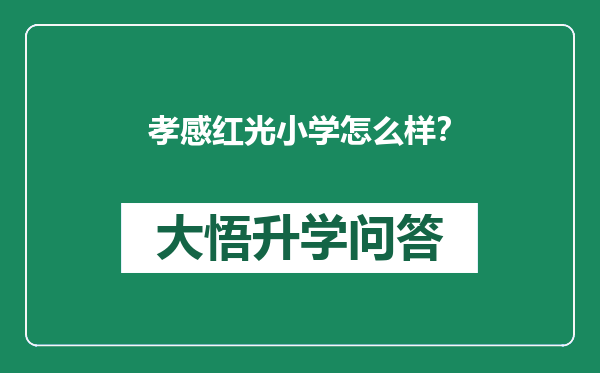 孝感红光小学怎么样?

大悟升学问答